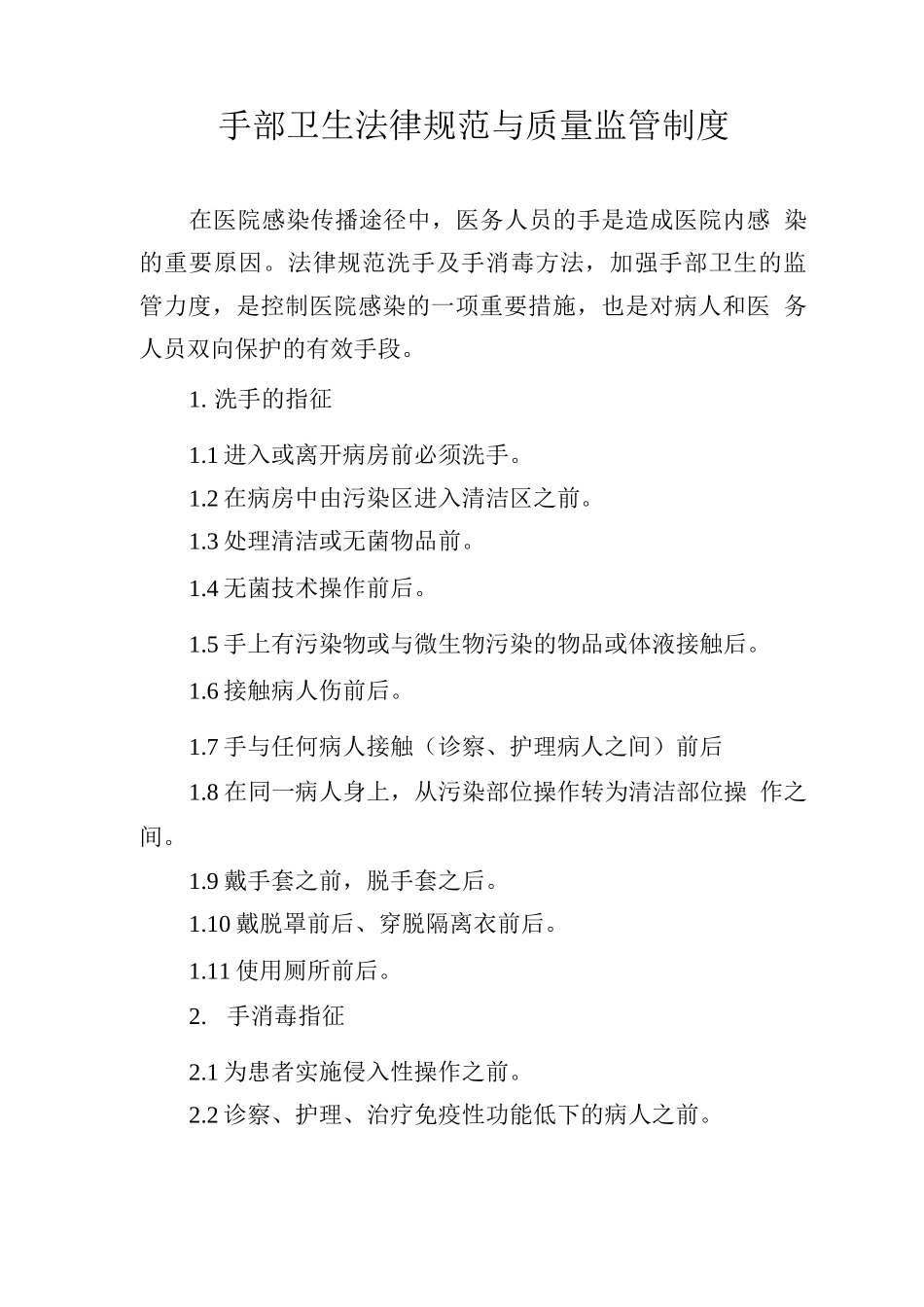 手部卫生法律规范与质量监管制度

在医院感染传播途径中，医务人员的手是造成医院内感 染的重要原因。法律规范洗手及手消毒方法，加强手部卫生的监管力度，是控制医院感染的一项重要措施，也是对病人和医 务人员双向保护的有效手段。

1. 洗手的指征

1.1 进入或离开病房前必须洗手。

1.2 在病房中由污染区进入清洁区之前。

1.3 处理清洁或无菌物品前。

1.4 无菌技术操作前后。

1.5 手上有污染物或与微生物污染的物品或体液接触后。

1.6 接触病人伤前后。

1.7 手与任何病人接触（诊察、护理病人之间）前后

1.8 在同一病人身上，从污染部位操作转为清洁部位操 作之间。

1.9 戴手套之前，脱手套之后。

1.10 戴脱罩前后、穿脱隔离衣前后。

1.11 使用厕所前后。

2. 手消毒指征

2.1 为患者实施侵入性操作之前。

2.2 诊察、护理、治疗免疫性功能低下的病人之前。